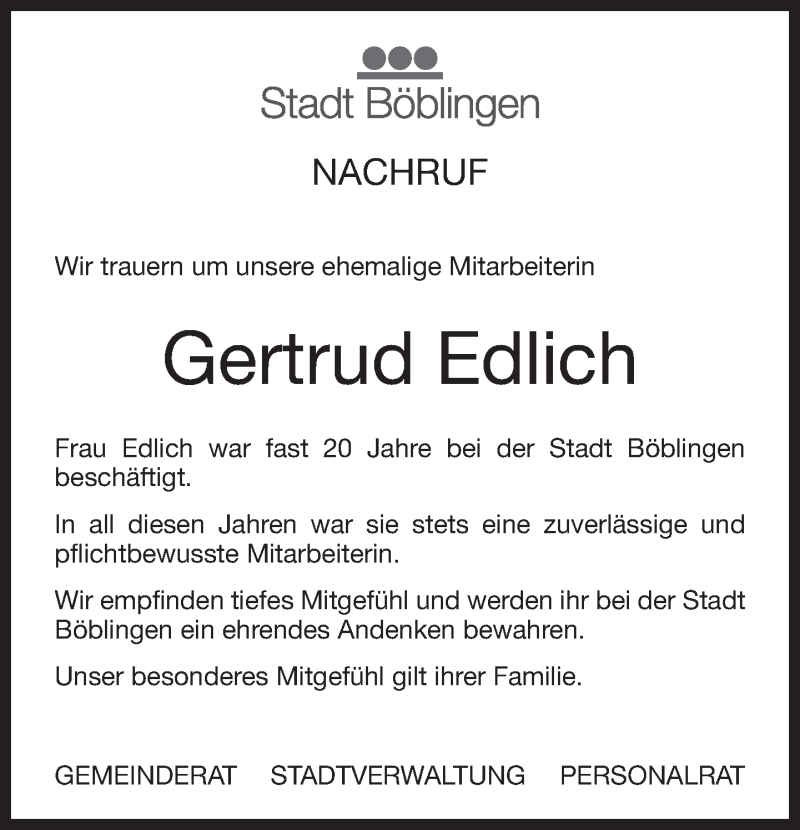 Stadt Böblingen

NACHRUF

Wir trauern um unsere ehemalige Mitarbeiterin

Gertrud Edlich

Frau Edlich war fast 20 Jahre bei der Stadt Böblingen beschäftigt.

In all diesen Jahren war sie stets eine zuverlässige und pflichtbewusste Mitarbeiterin.

Wir empfinden tiefes Mitgefühl und werden ihr bei der Stadt Böblingen ein ehrendes Andenken bewahren.

Unser besonderes Mitgefühl gilt ihrer Familie.

GEMEINDERAT STADTVERWALTUNG PERSONALRAT